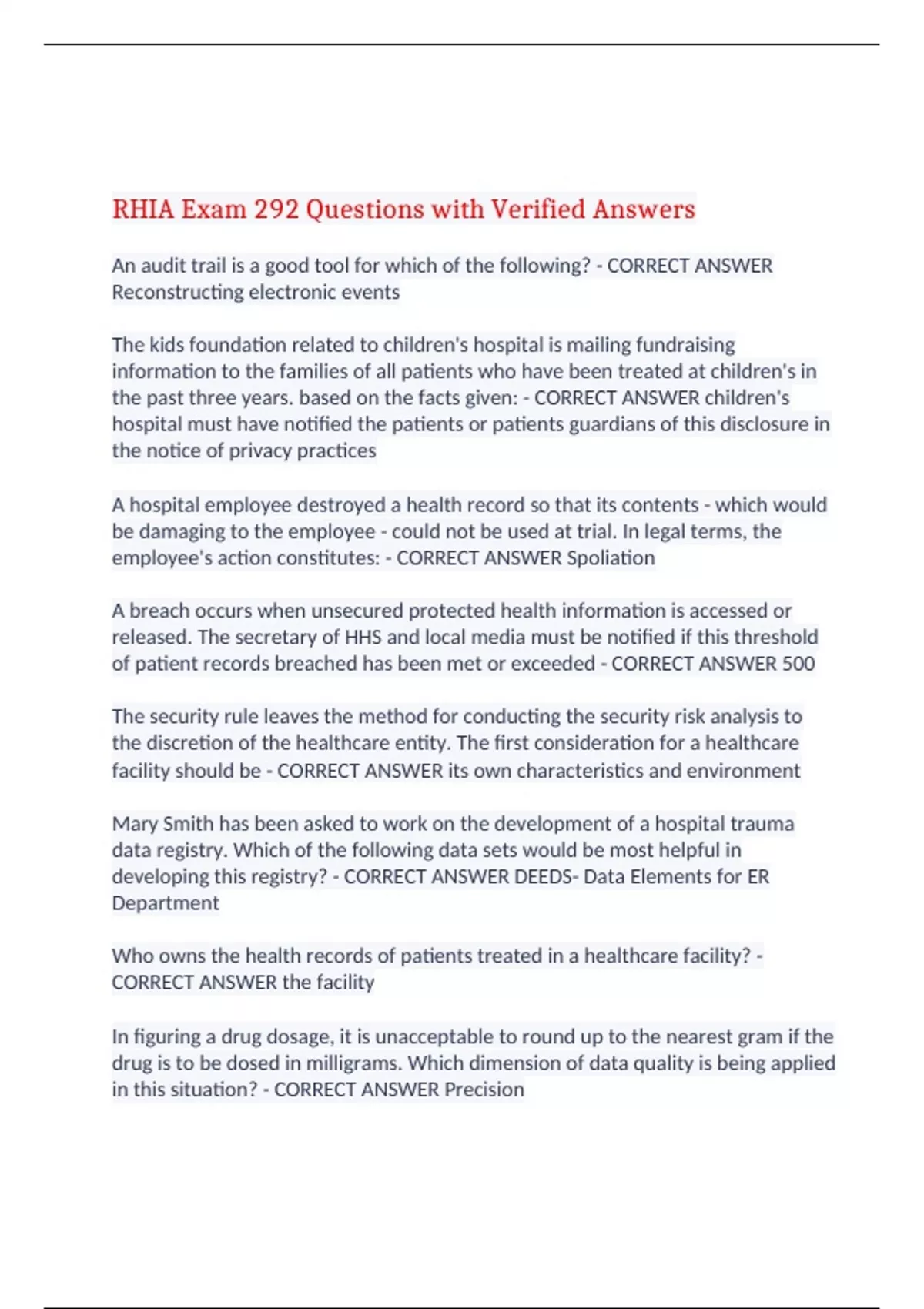 RHIA Exam 292 Questions with Verified Answers

An audit trail is a good tool for which of the following? - CORRECT ANSWER Reconstructing electronic events

The kids foundation related to children's hospital is mailing fundraising information to the families of all patients who have been treated at children's in the past three years. based on the facts given: - CORRECT ANSWER children's hospital must have notified the patients or patients guardians of this disclosure in the notice of privacy practices

A hospital employee destroyed a health record so that its contents - which would be damaging to the employee - could not be used at trial. In legal terms, the employee's action constitutes: - CORRECT ANSWER Spoliation

A breach occurs when unsecured protected health information is accessed or released. The secretary of HHS and local media must be notified if this threshold of patient records breached has been met or exceeded - CORRECT ANSWER 500

The security rule leaves the method for conducting the security risk analysis to the discretion of the healthcare entity. The first consideration for a healthcare facility should be - CORRECT ANSWER its own characteristics and environment

Mary Smith has been asked to work on the development of a hospital trauma data registry. Which of the following data sets would be most helpful in developing this registry? - CORRECT ANSWER DEEDS- Data Elements for ER Department

Who owns the health records of patients treated in a healthcare facility? - CORRECT ANSWER the facility

In figuring a drug dosage, it is unacceptable to round up to the nearest gram if the drug is to be dosed in milligrams. Which dimension of data quality is being applied in this situation? - CORRECT ANSWER Precision